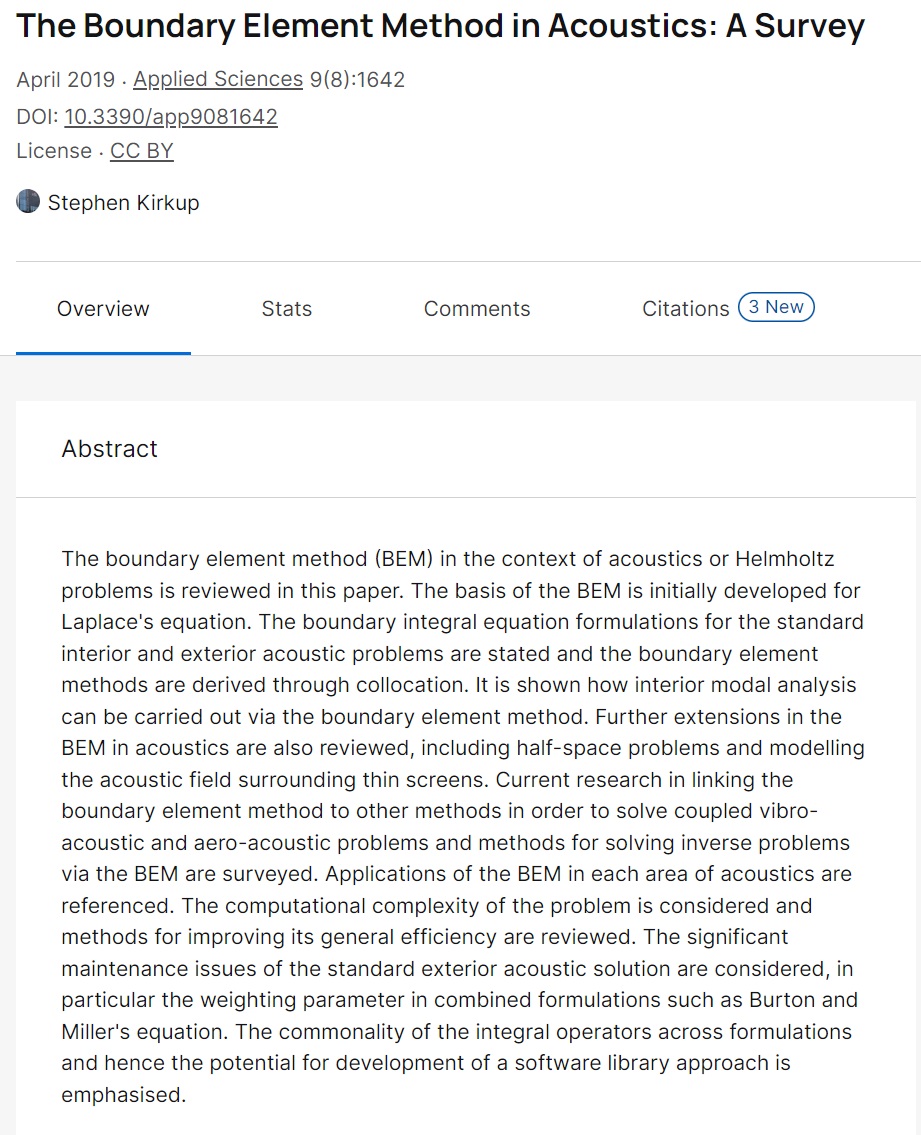 The Boundary Element Method in Acoustics: A Survey

April 2019 · Applied Sciences 9(8):1642
DOI: 10.3390/app9081642
License · CC BY

Stephen Kirkup

Overview

Stats

Comments

Citations 3 New

Abstract

The boundary element method (BEM) in the context of acoustics or Helmholtz problems is reviewed in this paper. The basis of the BEM is initially developed for Laplace's equation. The boundary integral equation formulations for the standard interior and exterior acoustic problems are stated and the boundary element methods are derived through collocation. It is shown how interior modal analysis can be carried out via the boundary element method. Further extensions in the BEM in acoustics are also reviewed, including half-space problems and modelling the acoustic field surrounding thin screens. Current research in linking the boundary element method to other methods in order to solve coupled vibro-acoustic and aero-acoustic problems and methods for solving inverse problems via the BEM are surveyed. Applications of the BEM in each area of acoustics are referenced. The computational complexity of the problem is considered and methods for improving its general efficiency are reviewed. The significant maintenance issues of the standard exterior acoustic solution are considered, in particular the weighting parameter in combined formulations such as Burton and Miller's equation. The commonality of the integral operators across formulations and hence the potential for development of a software library approach is emphasised.